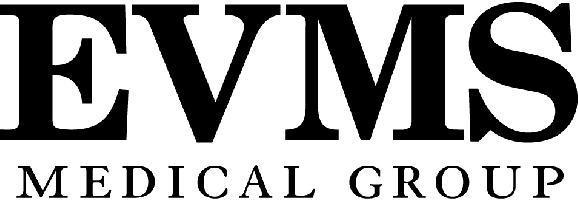 EVMS
MEDICAL GROUP